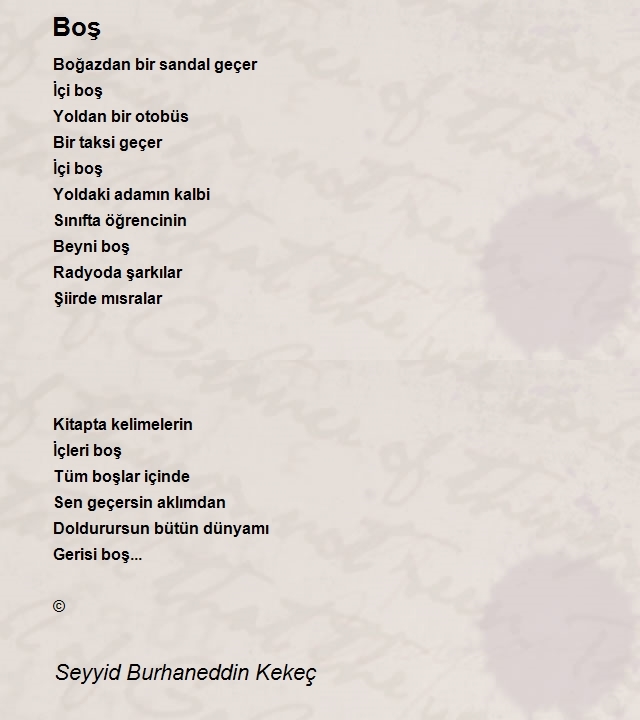 Boş

Boğazdan bir sandal geçer
İçi boş
Yoldan bir otobüs
Bir taksi geçer
İçi boş
Yoldaki adamın kalbi
Sınıfta öğrencinin
Beyni boş
Radyoda şarkılar
Şiirde mısralar

Kitapta kelimelerin
İçleri boş
Tüm boşlar içinde
Sen geçersin aklımdan
Doldurursun bütün dünyamı
Gerisi boş...

©

Seyyid Burhaneddin Kekeç